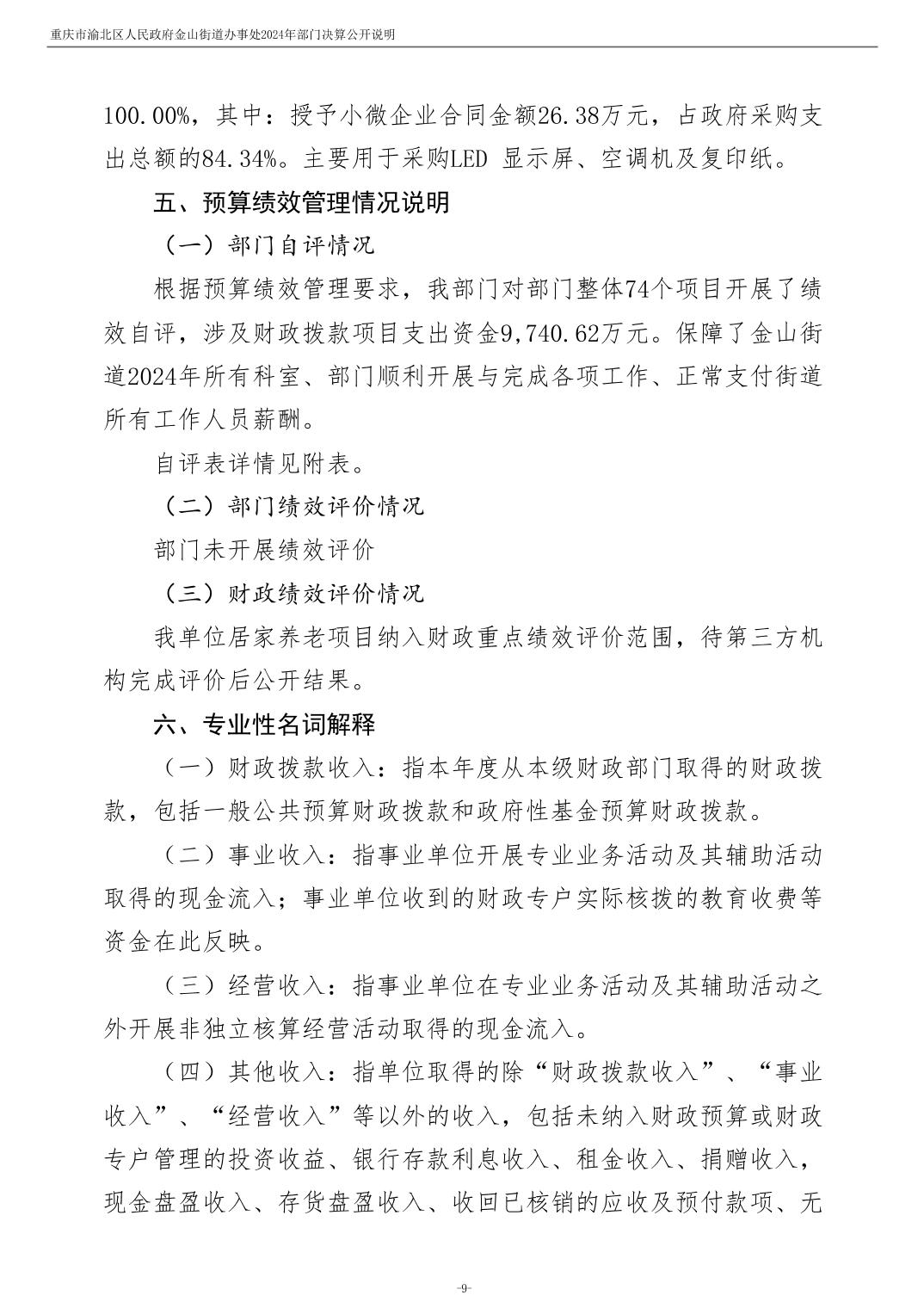 重庆市渝北区人民政府金山街道办事处2024年部门决算公开说明

100.00%，其中：授予小微企业合同金额26.38万元，占政府采购支出总额的84.34%。主要用于采购LED 显示屏、空调机及复印纸。

五、预算绩效管理情况说明

（一）部门自评情况

根据预算绩效管理要求，我部门对部门整体74个项目开展了绩效自评，涉及财政拨款项目支出资金9,740.62万元。保障了金山街道2024年所有科室、部门顺利开展与完成各项工作、正常支付街道所有工作人员薪酬。

自评表详情见附表。

（二）部门绩效评价情况

部门未开展绩效评价

（三）财政绩效评价情况

我单位居家养老项目纳入财政重点绩效评价范围，待第三方机构完成评价后公开结果。

六、专业性名词解释

（一）财政拨款收入：指本年度从本级财政部门取得的财政拨款，包括一般公共预算财政拨款和政府性基金预算财政拨款。

（二）事业收入：指事业单位开展专业业务活动及其辅助活动取得的现金流入；事业单位收到的财政专户实际核拨的教育收费等资金在此反映。

（三）经营收入：指事业单位在专业业务活动及其辅助活动之外开展非独立核算经营活动取得的现金流入。

（四）其他收入：指单位取得的除“财政拨款收入”、“事业收入”、“经营收入”等以外的收入，包括未纳入财政预算或财政专户管理的投资收益、银行存款利息收入、租金收入、捐赠收入，现金盘盈收入、存货盘盈收入、收回已核销的应收及预付款项、无

-9-